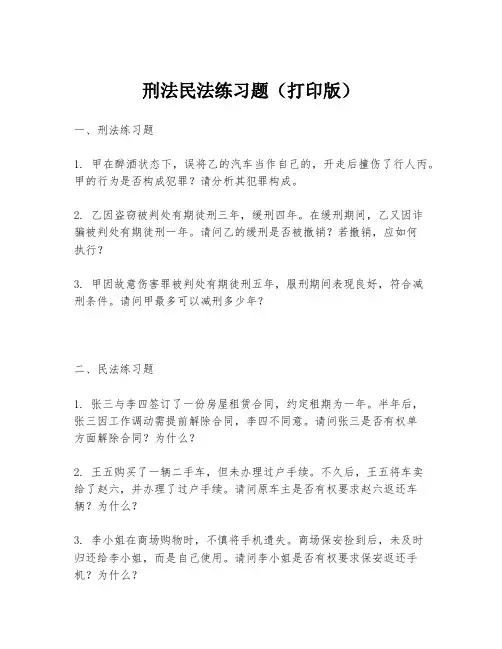 刑法民法练习题（打印版）

一、刑法练习题

1. 甲在醉酒状态下，误将乙的汽车当作自己的，开走后撞伤了行人丙。甲的行为是否构成犯罪？请分析其犯罪构成。

2. 乙因盗窃被判处有期徒刑三年，缓刑四年。在缓刑期间，乙又因诈骗被判处有期徒刑一年。请问乙的缓刑是否被撤销？若撤销，应如何执行？

3. 甲因故意伤害罪被判处有期徒刑五年，服刑期间表现良好，符合减刑条件。请问甲最多可以减刑多少年？

二、民法练习题

1. 张三与李四签订了一份房屋租赁合同，约定租期为一年。半年后，张三因工作调动需提前解除合同，李四不同意。请问张三是否有权单方面解除合同？为什么？

2. 王五购买了一辆二手车，但未办理过户手续。不久后，王五将车卖给了赵六，并办理了过户手续。请问原车主是否有权要求赵六返还车辆？为什么？

3. 李小姐在商场购物时，不慎将手机遗失。商场保安捡到后，未及时归还给李小姐，而是自己使用。请问李小姐是否有权要求保安返还手机？为什么？